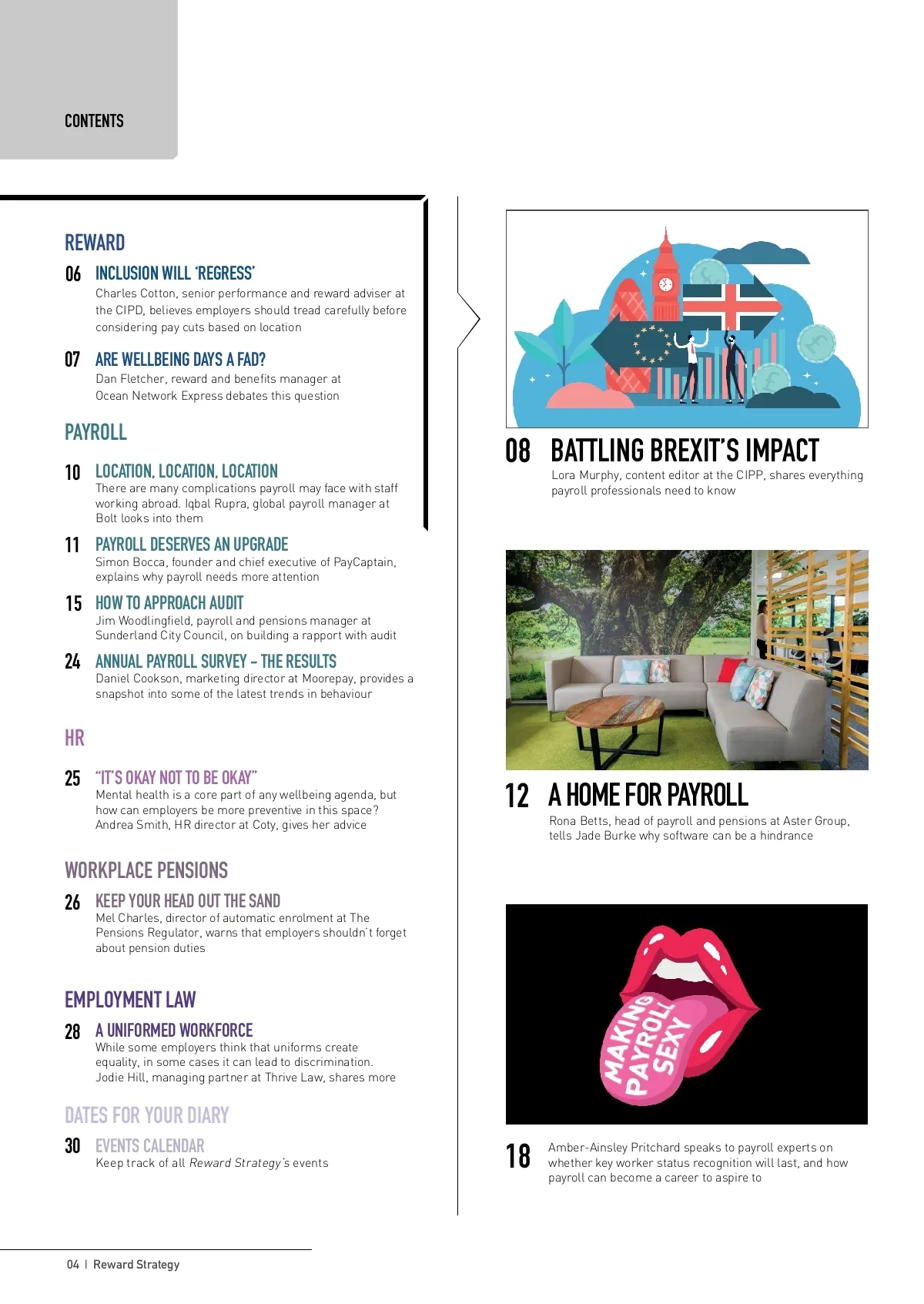 CONTENTS

REWARD

06 INCLUSION WILL 'REGRESS'
Charles Cotton, senior performance and reward adviser at the CIPD, believes employers should tread carefully before considering pay cuts based on location

07 ARE WELLBEING DAYS A FAD?
Dan Fletcher, reward and benefits manager at Ocean Network Express debates this question

PAYROLL

10 LOCATION, LOCATION, LOCATION
There are many complications payroll may face with staff working abroad. Iqbal Rupra, global payroll manager at Bolt looks into them

11 PAYROLL DESERVES AN UPGRADE
Simon Bocca, founder and chief executive of PayCaptain, explains why payroll needs more attention

15 HOW TO APPROACH AUDIT
Jim Woodlingfield, payroll and pensions manager at Sunderland City Council, on building a rapport with audit

24 ANNUAL PAYROLL SURVEY – THE RESULTS
Daniel Cookson, marketing director at Moorepay, provides a snapshot into some of the latest trends in behaviour

HR

25 "IT'S OKAY NOT TO BE OKAY"
Mental health is a core part of any wellbeing agenda, but how can employers be more preventive in this space? Andrea Smith, HR director at Coty, gives her advice

WORKPLACE PENSIONS

26 KEEP YOUR HEAD OUT THE SAND
Mel Charles, director of automatic enrolment at The Pensions Regulator, warns that employers shouldn't forget about pension duties

EMPLOYMENT LAW

28 A UNIFORMED WORKFORCE
While some employers think that uniforms create equality, in some cases it can lead to discrimination. Jodie Hill, managing partner at Thrive Law, shares more

DATES FOR YOUR DIARY

30 EVENTS CALENDAR
Keep track of all Reward Strategy's events

08 BATTLING BREXIT'S IMPACT
Lora Murphy, content editor at the CIPP, shares everything payroll professionals need to know

12 A HOME FOR PAYROLL
Rona Betts, head of payroll and pensions at Aster Group, tells Jade Burke why software can be a hindrance

MAKING PAYROLL SEXY

18 Amber-Ainsley Pritchard speaks to payroll experts on whether key worker status recognition will last, and how payroll can become a career to aspire to

04 | Reward Strategy